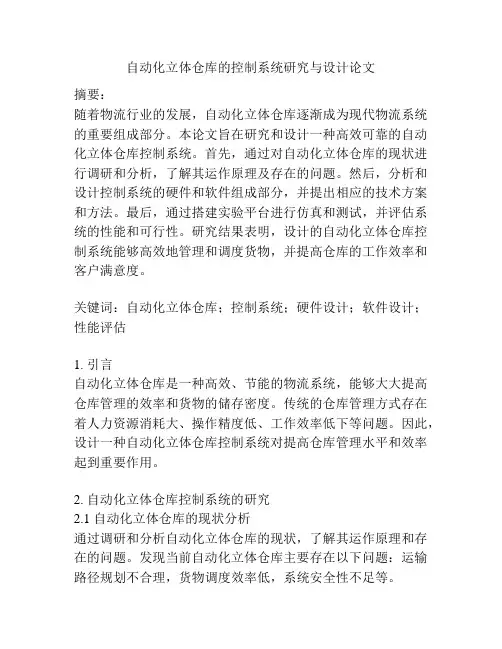 自动化立体仓库的控制系统研究与设计论文

摘要：
随着物流行业的发展，自动化立体仓库逐渐成为现代物流系统的重要组成部分。本论文旨在研究和设计一种高效可靠的自动化立体仓库控制系统。首先，通过对自动化立体仓库的现状进行调研和分析，了解其运作原理及存在的问题。然后，分析和设计控制系统的硬件和软件组成部分，并提出相应的技术方案和方法。最后，通过搭建实验平台进行仿真和测试，并评估系统的性能和可行性。研究结果表明，设计的自动化立体仓库控制系统能够高效地管理和调度货物，并提高仓库的工作效率和客户满意度。

关键词：自动化立体仓库；控制系统；硬件设计；软件设计；性能评估

1. 引言
自动化立体仓库是一种高效、节能的物流系统，能够大大提高仓库管理的效率和货物的储存密度。传统的仓库管理方式存在着人力资源消耗大、操作精度低、工作效率低下等问题。因此，设计一种自动化立体仓库控制系统对提高仓库管理水平和效率起到重要作用。

2. 自动化立体仓库控制系统的研究
2.1 自动化立体仓库的现状分析
通过调研和分析自动化立体仓库的现状，了解其运作原理和存在的问题。发现当前自动化立体仓库主要存在以下问题：运输路径规划不合理，货物调度效率低，系统安全性不足等。